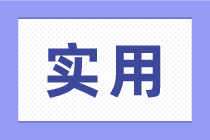 实用